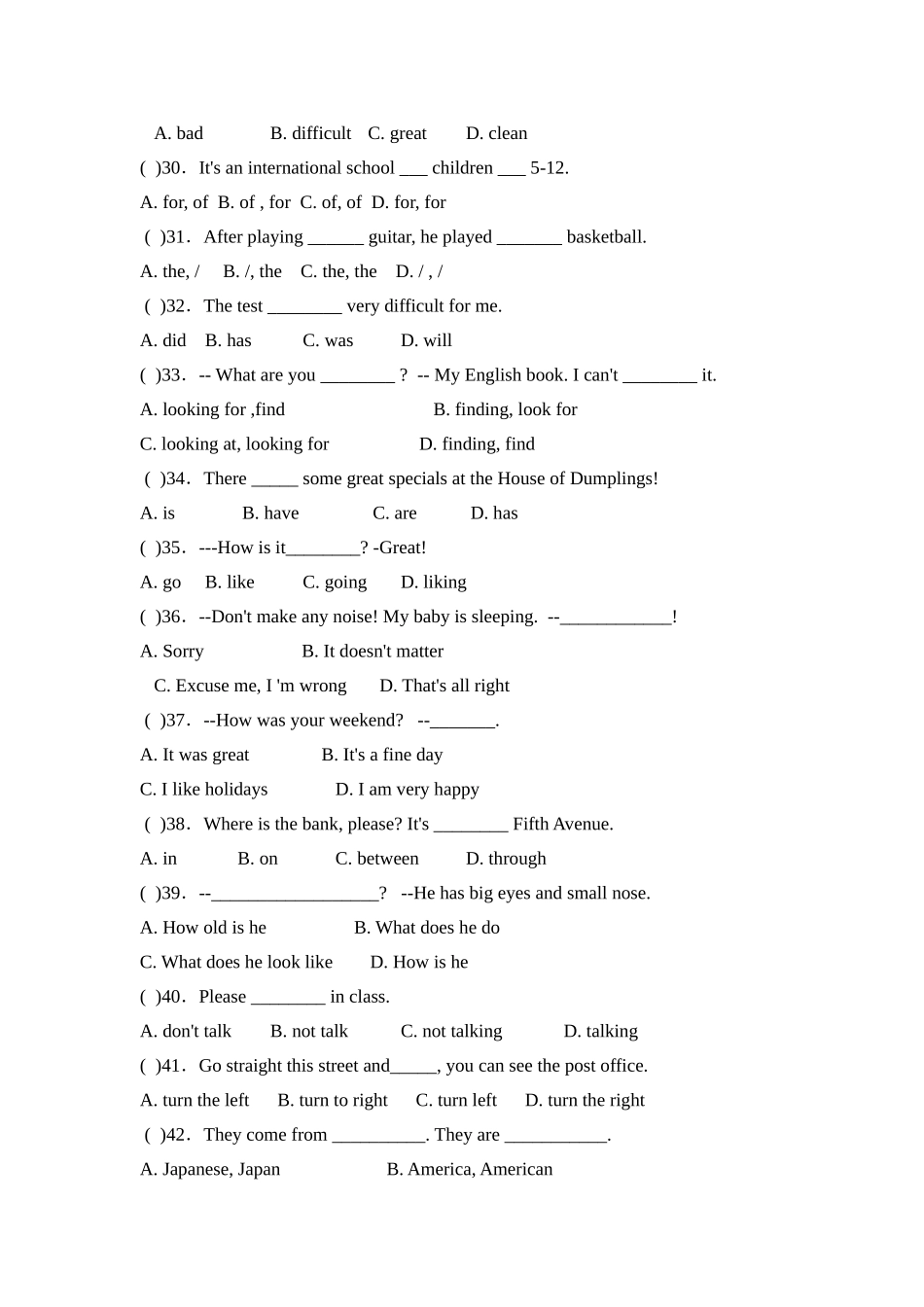 A. bad B. difficult C. great D. clean

( )30. It's an international school ___ children ___ 5-12.

A. for, of B. of , for C. of, of D. for, for

( )31. After playing ______ guitar, he played _______ basketball.

A. the, / B. /, the C. the, the D. / , /

( )32. The test ________ very difficult for me.

A. did B. has C. was D. will

( )33. -- What are you ________ ? -- My English book. I can't ________ it.

A. looking for ,find B. finding, look for

C. looking at, looking for D. finding, find

( )34. There _____ some great specials at the House of Dumplings!

A. is B. have C. are D. has

( )35. ---How is it________? -Great!

A. go B. like C. going D. liking

( )36. --Don't make any noise! My baby is sleeping. --____________!

A. Sorry B. It doesn't matter

C. Excuse me, I 'm wrong D. That's all right

( )37. --How was your weekend? --_______.

A. It was great B. It's a fine day

C. I like holidays D. I am very happy

( )38. Where is the bank, please? It's ________ Fifth Avenue.

A. in B. on C. between D. through

( )39. --__________________? --He has big eyes and small nose.

A. How old is he B. What does he do

C. What does he look like D. How is he

( )40. Please ________ in class.

A. don't talk B. not talk C. not talking D. talking

( )41. Go straight this street and_____, you can see the post office.

A. turn the left B. turn to right C. turn left D. turn the right

( )42. They come from __________. They are ___________.

A. Japanese, Japan B. America, American